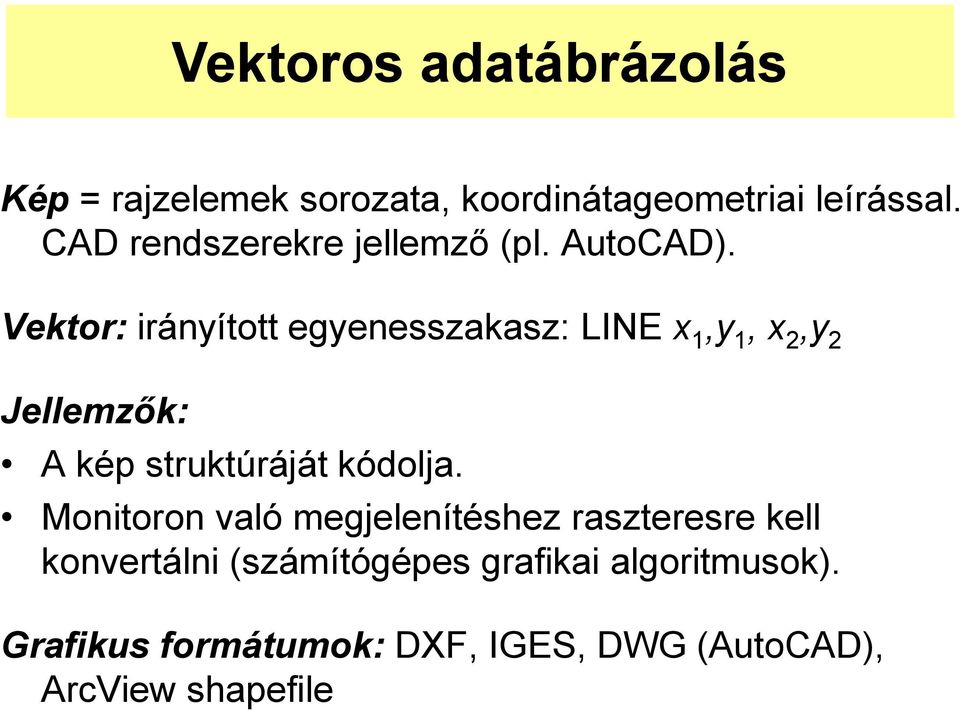 Vektoros adatábrázolás

Kép = rajzelemek sorozata, koordinátageometriai leírással. CAD rendszerekre jellemző (pl. AutoCAD).

Vektor: irányított egyenesszakasz: LINE $x_1,y_1, x_2,y_2$

Jellemzők:
• A kép struktúráját kódolja.
• Monitoron való megjelenítéshez raszteresre kell konvertálni (számítógépes grafikai algoritmusok).

Grafikus formátumok: DXF, IGES, DWG (AutoCAD), ArcView shapefile